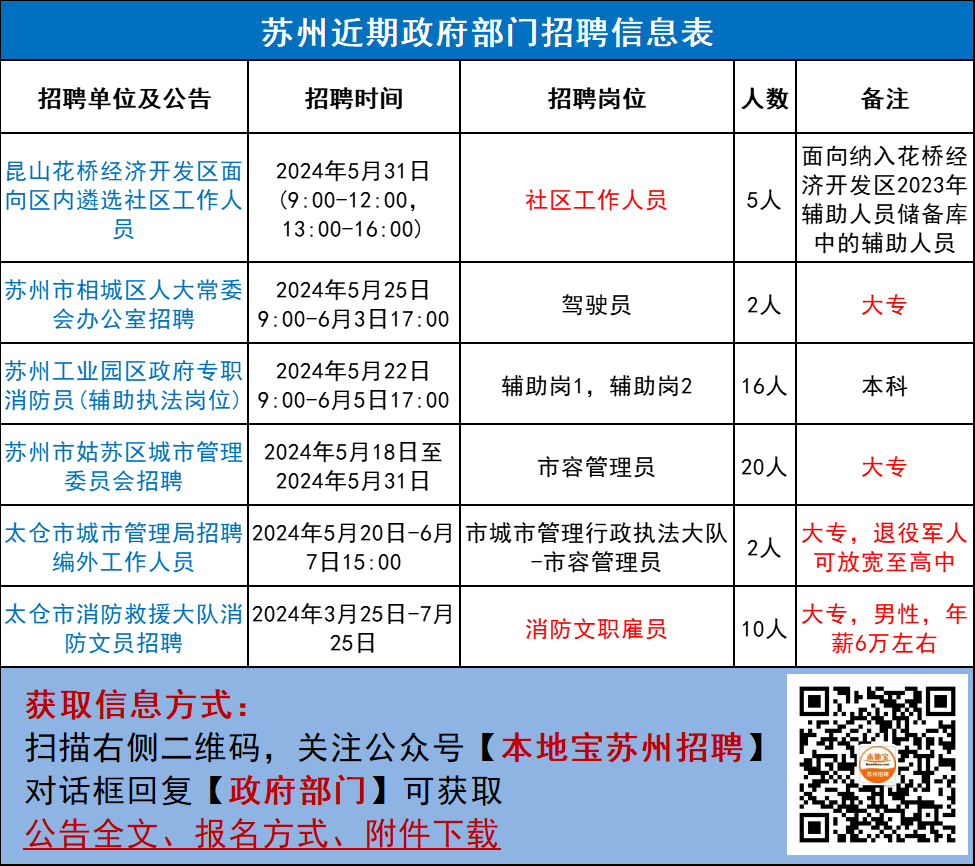 苏州近期政府部门招聘信息表

| 招聘单位及公告 | 招聘时间 | 招聘岗位 | 人数 | 备注 |
|---|---|---|---|---|
| 昆山花桥经济开发区面向区内遴选社区工作人员 | 2024年5月31日（9:00-12:00，13:00-16:00） | 社区工作人员 | 5人 | 面向纳入花桥经济开发区2023年辅助人员储备库中的辅助人员 |
| 苏州市相城区人大常委会办公室招聘 | 2024年5月25日9:00-6月3日17:00 | 驾驶员 | 2人 | 大专 |
| 苏州工业园区政府专职消防员（辅助执法岗位） | 2024年5月22日9:00-6月5日17:00 | 辅助岗1，辅助岗2 | 16人 | 本科 |
| 苏州市姑苏区城市管理委员会招聘 | 2024年5月18日至2024年5月31日 | 市容管理员 | 20人 | 大专 |
| 太仓市城市管理局招聘编外工作人员 | 2024年5月20日-6月7日15:00 | 市城市管理行政执法大队-市容管理员 | 2人 | 大专，退役军人可放宽至高中 |
| 太仓市消防救援大队消防文员招聘 | 2024年3月25日-7月25日 | 消防文职雇员 | 10人 | 大专，男性，年薪6万左右 |

获取信息方式：
扫描右侧二维码，关注公众号【本地宝苏州招聘】
对话框回复【政府部门】可获取
公告全文、报名方式、附件下载

本地宝
苏州招聘